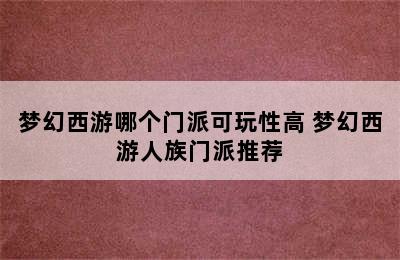 梦幻西游哪个门派可玩性高 梦幻西游人族门派推荐